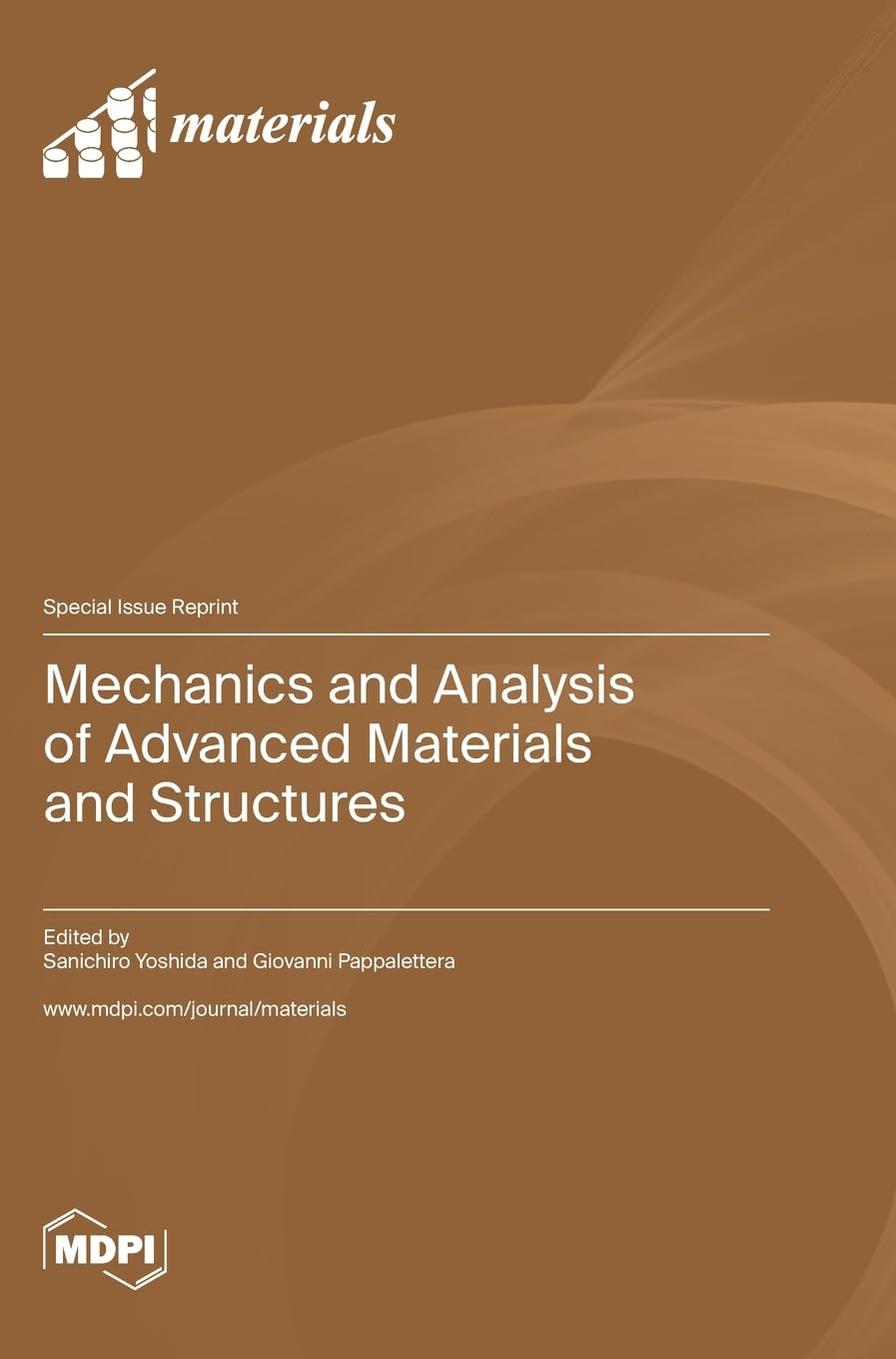 materials

Special Issue Reprint

Mechanics and Analysis of Advanced Materials and Structures

Edited by
Sanichiro Yoshida and Giovanni Pappalettera

www.mdpi.com/journal/materials

MDPI